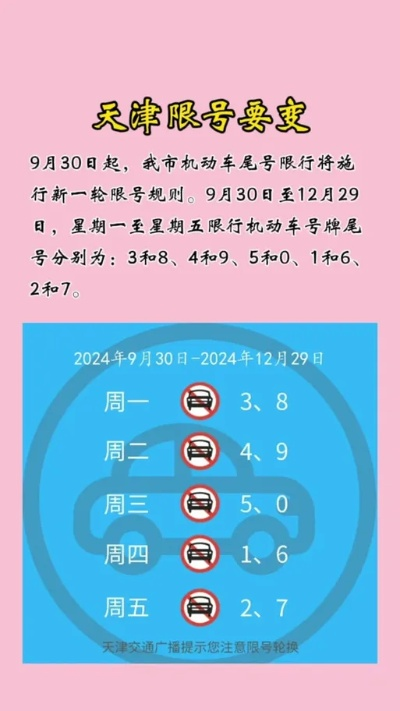 天津限号要变

9月30日起，我市机动车尾号限行将施行新一轮限号规则。9月30日至12月29日，星期一至星期五限行机动车号牌尾号分别为：3和8、4和9、5和0、1和6、2和7。

2024年9月30日-2024年12月29日

周一 3、8

周二 4、9

周三 5、0

周四 1、6

周五 2、7

天津交通广播提示您注意限号轮换